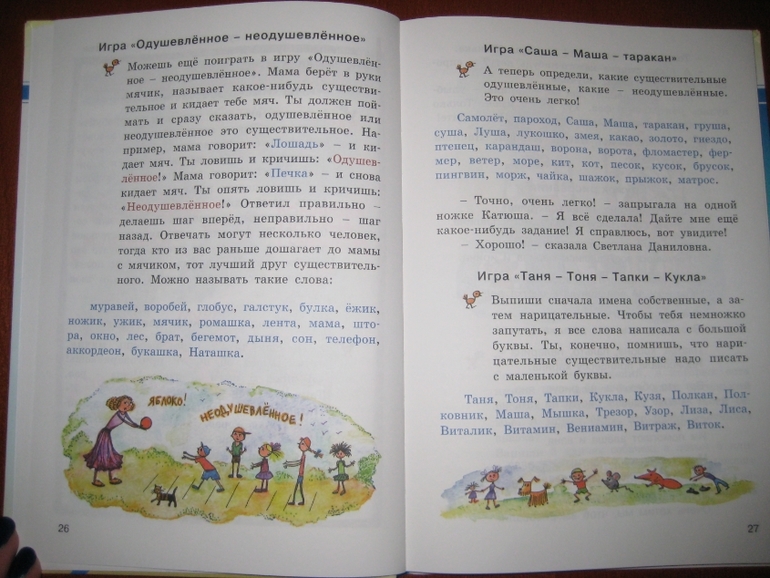 Игра «Одушевлённое – неодушевлённое»

Можешь ещё поиграть в игру «Одушевлённое – неодушевлённое». Мама берёт в руки мячик, называет какое-нибудь существительное и кидает тебе мяч. Ты должен поймать и сразу сказать, одушевлённое или неодушевлённое это существительное. Например, мама говорит: «Лошадь» – и кидает мяч. Ты ловишь и кричишь: «Одушевлённое!» Мама говорит: «Печка» – и снова кидает мяч. Ты опять ловишь и кричишь: «Неодушевлённое!» Ответил правильно – делаешь шаг вперёд, неправильно – шаг назад. Отвечать могут несколько человек, тогда кто из вас раньше дошагает до мамы с мячиком, тот лучший друг существительного. Можно называть такие слова:

муравей, воробей, глобус, галстук, булка, ёжик, ножик, ужик, мячик, ромашка, лента, мама, штора, окно, лес, брат, бегемот, дыня, сон, телефон, аккордеон, букашка, Наташка.

ЯБЛОКО!
НЕОДУШЕВЛЁННОЕ!

26

Игра «Саша – Маша – таракан»

А теперь определи, какие существительные одушевлённые, какие – неодушевлённые. Это очень легко!

Самолёт, пароход, Саша, Маша, таракан, груша, суша, Луша, лукошко, змея, какао, золото, гнездо, птенец, карандаш, ворона, ворота, фломастер, фермер, ветер, море, кит, кот, песок, кусок, брусок, пингвин, морж, чайка, шажок, прыжок, матрос.

– Точно, очень легко! – запрыгала на одной ножке Катюша. – Я всё сделала! Дайте мне ещё какое-нибудь задание! Я справлюсь, вот увидите!
– Хорошо! – сказала Светлана Даниловна.

Игра «Таня – Тоня – Тапки – Кукла»

Выпиши сначала имена собственные, а затем нарицательные. Чтобы тебя немножко запутать, я все слова написала с большой буквы. Ты, конечно, помнишь, что нарицательные существительные надо писать с маленькой буквы.

Таня, Тоня, Тапки, Кукла, Кузя, Полкан, Полковник, Маша, Мышка, Трезор, Узор, Лиза, Лиса, Виталик, Витамин, Вениамин, Витраж, Виток.

27